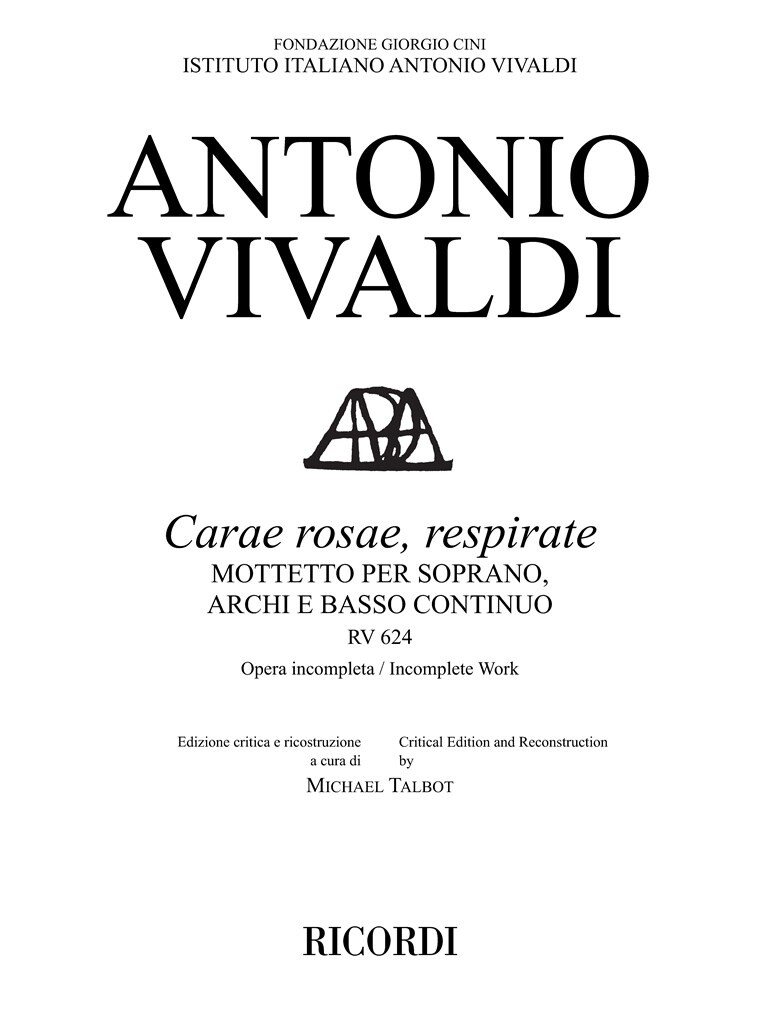 FONDAZIONE GIORGIO CINI
ISTITUTO ITALIANO ANTONIO VIVALDI

ANTONIO
VIVALDI

Carae rosae, respirate
MOTTETTO PER SOPRANO,
ARCHI E BASSO CONTINUO
RV 624
Opera incompleta / Incomplete Work

Edizione critica e ricostruzione
a cura di

Critical Edition and Reconstruction
by

MICHAEL TALBOT

RICORDI